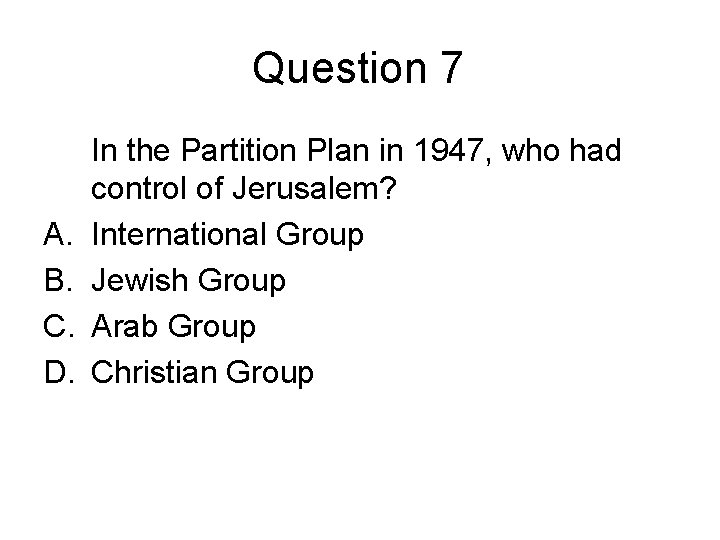 Question 7

In the Partition Plan in 1947, who had control of Jerusalem?

A. International Group
B. Jewish Group
C. Arab Group
D. Christian Group